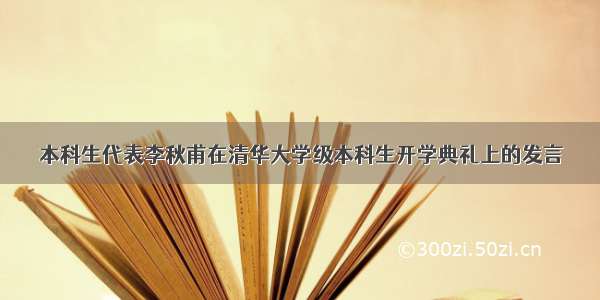 本科生代表李秋甫在清华大学级本科生开学典礼上的发言

©300zi.50zi.cn